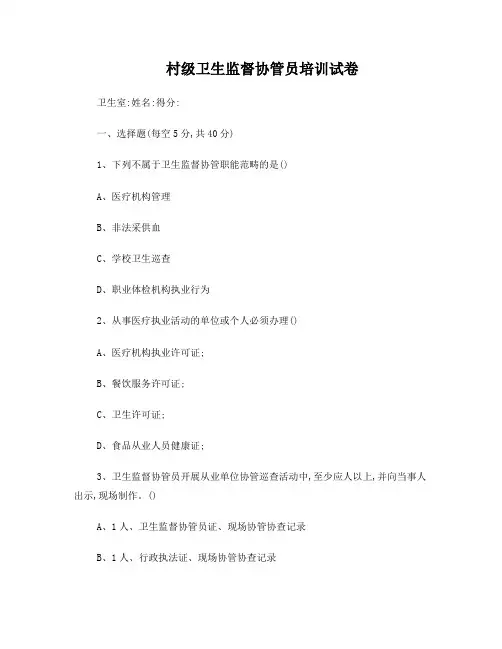 村级卫生监督协管员培训试卷

卫生室:姓名:得分:

一、选择题(每空5分,共40分)

1、下列不属于卫生监督协管职能范畴的是()

A、医疗机构管理

B、非法采供血

C、学校卫生巡查

D、职业体检机构执业行为

2、从事医疗执业活动的单位或个人必须办理()

A、医疗机构执业许可证;

B、餐饮服务许可证;

C、卫生许可证;

D、食品从业人员健康证;

3、卫生监督协管员开展从业单位协管巡查活动中,至少应人以上,并向当事人出示,现场制作。()

A、1人、卫生监督协管员证、现场协管协查记录

B、1人、行政执法证、现场协管协查记录